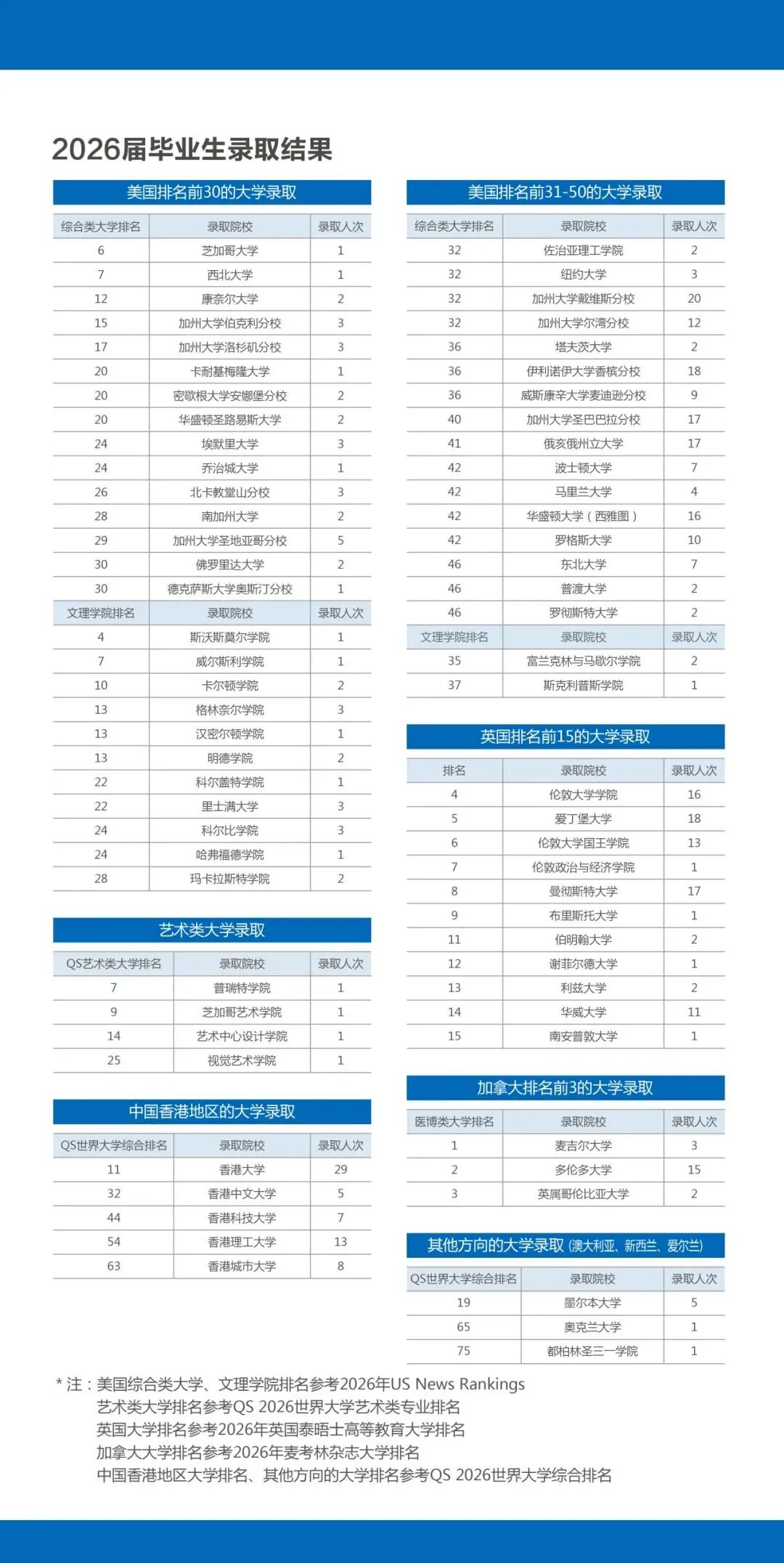 2026届毕业生录取结果

美国排名前30的大学录取

| 综合类大学排名 | 录取院校 | 录取人次 |
|---|---|---|
| 6 | 芝加哥大学 | 1 |
| 7 | 西北大学 | 1 |
| 12 | 康奈尔大学 | 2 |
| 15 | 加州大学伯克利分校 | 3 |
| 17 | 加州大学洛杉矶分校 | 3 |
| 20 | 卡耐基梅隆大学 | 1 |
| 20 | 密歇根大学安娜堡分校 | 2 |
| 20 | 华盛顿圣路易斯大学 | 2 |
| 24 | 埃默里大学 | 3 |
| 24 | 乔治城大学 | 1 |
| 26 | 北卡教堂山分校 | 3 |
| 28 | 南加州大学 | 2 |
| 29 | 加州大学圣地亚哥分校 | 5 |
| 30 | 佛罗里达大学 | 2 |
| 30 | 德克萨斯大学奥斯汀分校 | 1 |
| 文理学院排名 | 录取院校 | 录取人次 |
| 4 | 斯沃斯莫尔学院 | 1 |
| 7 | 威尔斯利学院 | 1 |
| 10 | 卡尔顿学院 | 2 |
| 13 | 格林奈尔学院 | 3 |
| 13 | 汉密尔顿学院 | 1 |
| 13 | 明德学院 | 2 |
| 22 | 科尔盖特学院 | 1 |
| 22 | 里士满大学 | 3 |
| 24 | 科尔比学院 | 3 |
| 24 | 哈弗福德学院 | 1 |
| 28 | 玛卡拉斯特学院 | 2 |

艺术类大学录取

| QS艺术类大学排名 | 录取院校 | 录取人次 |
|---|---|---|
| 7 | 普瑞特学院 | 1 |
| 9 | 芝加哥艺术学院 | 1 |
| 14 | 艺术中心设计学院 | 1 |
| 25 | 视觉艺术学院 | 1 |

中国香港地区的大学录取

| QS世界大学综合排名 | 录取院校 | 录取人次 |
|---|---|---|
| 11 | 香港大学 | 29 |
| 32 | 香港中文大学 | 5 |
| 44 | 香港科技大学 | 7 |
| 54 | 香港理工大学 | 13 |
| 63 | 香港城市大学 | 8 |

美国排名前31-50的大学录取

| 综合类大学排名 | 录取院校 | 录取人次 |
|---|---|---|
| 32 | 佐治亚理工学院 | 2 |
| 32 | 纽约大学 | 3 |
| 32 | 加州大学戴维斯分校 | 20 |
| 32 | 加州大学尔湾分校 | 12 |
| 36 | 塔夫茨大学 | 2 |
| 36 | 伊利诺伊大学香槟分校 | 18 |
| 36 | 威斯康辛大学麦迪逊分校 | 9 |
| 40 | 加州大学圣巴巴拉分校 | 17 |
| 41 | 俄亥俄州立大学 | 17 |
| 42 | 波士顿大学 | 7 |
| 42 | 马里兰大学 | 4 |
| 42 | 华盛顿大学（西雅图） | 16 |
| 42 | 罗格斯大学 | 10 |
| 46 | 东北大学 | 7 |
| 46 | 普渡大学 | 2 |
| 46 | 罗彻斯特大学 | 2 |
| 文理学院排名 | 录取院校 | 录取人次 |
| 35 | 富兰克林与马歇尔学院 | 2 |
| 37 | 斯克利普斯学院 | 1 |

英国排名前15的大学录取

| 排名 | 录取院校 | 录取人次 |
|---|---|---|
| 4 | 伦敦大学学院 | 16 |
| 5 | 爱丁堡大学 | 18 |
| 6 | 伦敦大学国王学院 | 13 |
| 7 | 伦敦政治与经济学院 | 1 |
| 8 | 曼彻斯特大学 | 17 |
| 9 | 布里斯托大学 | 1 |
| 11 | 伯明翰大学 | 2 |
| 12 | 谢菲尔德大学 | 1 |
| 13 | 利兹大学 | 2 |
| 14 | 华威大学 | 11 |
| 15 | 南安普敦大学 | 1 |

加拿大排名前3的大学录取

| 医博类大学排名 | 录取院校 | 录取人次 |
|---|---|---|
| 1 | 麦吉尔大学 | 3 |
| 2 | 多伦多大学 | 15 |
| 3 | 英属哥伦比亚大学 | 2 |

其他方向的大学录取（澳大利亚、新西兰、爱尔兰）

| QS世界大学综合排名 | 录取院校 | 录取人次 |
|---|---|---|
| 19 | 墨尔本大学 | 5 |
| 65 | 奥克兰大学 | 1 |
| 75 | 都柏林圣三一学院 | 1 |

*注：美国综合类大学、文理学院排名参考2026年US News Rankings
艺术类大学排名参考QS 2026世界大学艺术类专业排名
英国大学排名参考2026年英国泰晤士高等教育大学排名
加拿大大学排名参考2026年麦考林杂志大学排名
中国香港地区大学排名、其他方向的大学排名参考QS 2026世界大学综合排名